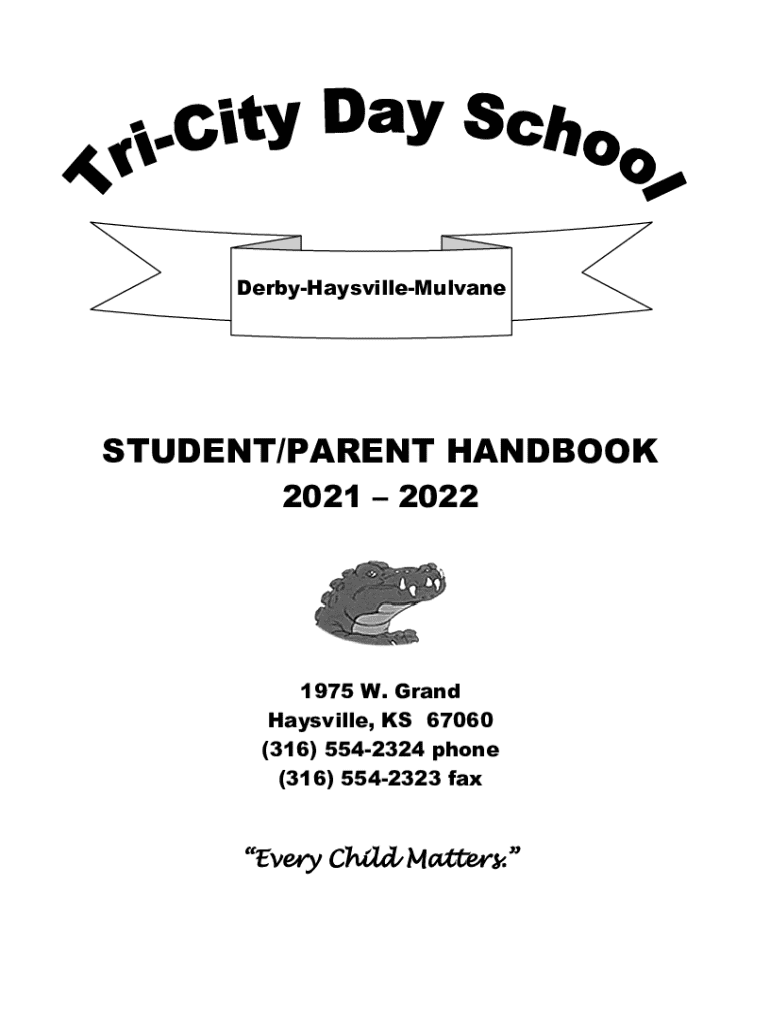 Tri-City Day School

Derby-Haysville-Mulvane

STUDENT/PARENT HANDBOOK
2021 – 2022

1975 W. Grand
Haysville, KS 67060
(316) 554-2324 phone
(316) 554-2323 fax

"Every Child Matters."